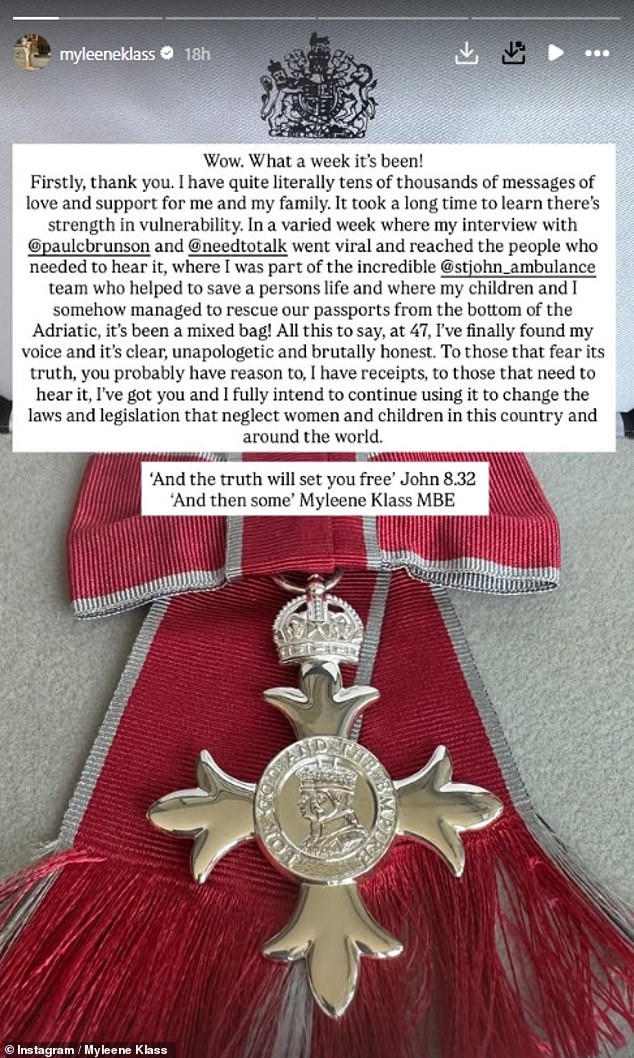 myleeneklass 18h

Wow. What a week it's been!
Firstly, thank you. I have quite literally tens of thousands of messages of love and support for me and my family. It took a long time to learn there's strength in vulnerability. In a varied week where my interview with @paulcbrunson and @needtotalk went viral and reached the people who needed to hear it, where I was part of the incredible @stjohn_ambulance team who helped to save a persons life and where my children and I somehow managed to rescue our passports from the bottom of the Adriatic, it's been a mixed bag! All this to say, at 47, I've finally found my voice and it's clear, unapologetic and brutally honest. To those that fear its truth, you probably have reason to, I have receipts, to those that need to hear it, I've got you and I fully intend to continue using it to change the laws and legislation that neglect women and children in this country and around the world.

'And the truth will set you free' John 8.32
'And then some' Myleene Klass MBE

FOR GOD AND THE EMPIRE

Instagram / Myleene Klass